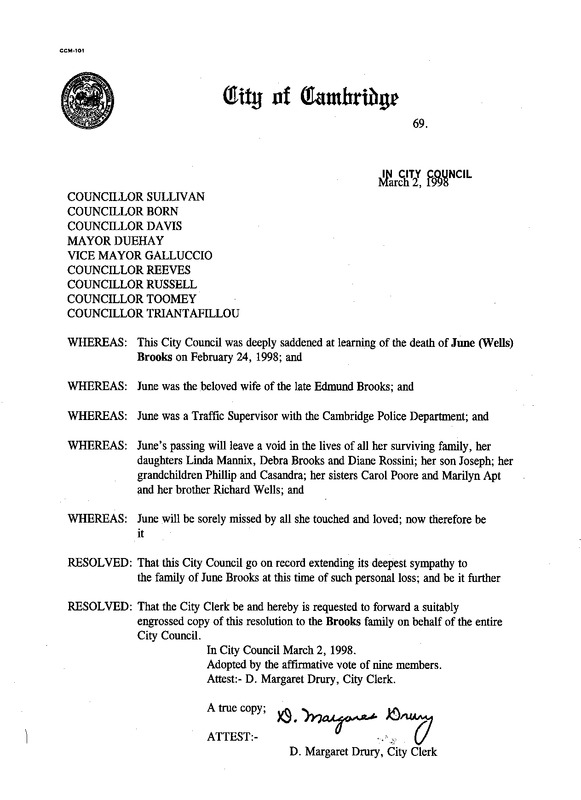 CCM-101

City of Cambridge

69.

IN CITY COUNCIL
March 2, 1998

COUNCILLOR SULLIVAN
COUNCILLOR BORN
COUNCILLOR DAVIS
MAYOR DUEHAY
VICE MAYOR GALLUCCIO
COUNCILLOR REEVES
COUNCILLOR RUSSELL
COUNCILLOR TOOMEY
COUNCILLOR TRIANTAFILLOU

WHEREAS: This City Council was deeply saddened at learning of the death of June (Wells) Brooks on February 24, 1998; and

WHEREAS: June was the beloved wife of the late Edmund Brooks; and

WHEREAS: June was a Traffic Supervisor with the Cambridge Police Department; and

WHEREAS: June's passing will leave a void in the lives of all her surviving family, her daughters Linda Mannix, Debra Brooks and Diane Rossini; her son Joseph; her grandchildren Phillip and Casandra; her sisters Carol Poore and Marilyn Apt and her brother Richard Wells; and

WHEREAS: June will be sorely missed by all she touched and loved; now therefore be it

RESOLVED: That this City Council go on record extending its deepest sympathy to the family of June Brooks at this time of such personal loss; and be it further

RESOLVED: That the City Clerk be and hereby is requested to forward a suitably engrossed copy of this resolution to the Brooks family on behalf of the entire City Council.

In City Council March 2, 1998.
Adopted by the affirmative vote of nine members.
Attest:- D. Margaret Drury, City Clerk.

A true copy; D. Margaret Drury

ATTEST:-

D. Margaret Drury, City Clerk